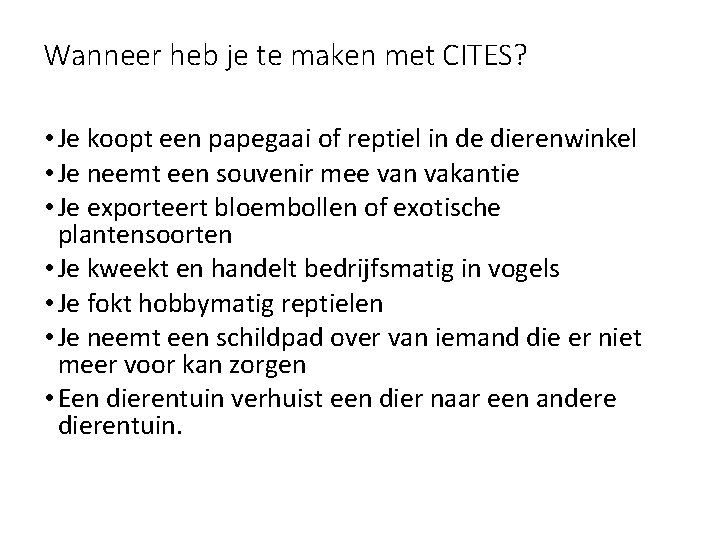 Wanneer heb je te maken met CITES?

• Je koopt een papegaai of reptiel in de dierenwinkel
• Je neemt een souvenir mee van vakantie
• Je exporteert bloembollen of exotische plantensoorten
• Je kweekt en handelt bedrijfsmatig in vogels
• Je fokt hobbymatig reptielen
• Je neemt een schildpad over van iemand die er niet meer voor kan zorgen
• Een dierentuin verhuist een dier naar een andere dierentuin.